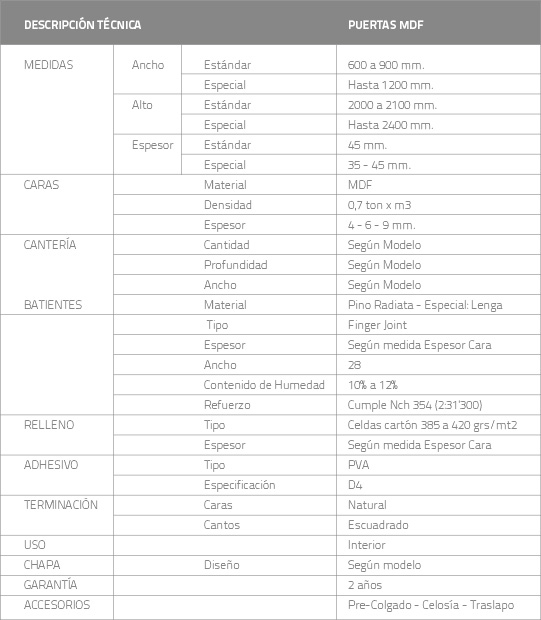 | DESCRIPCIÓN TÉCNICA | | | PUERTAS MDF |
|---|---|---|---|
| MEDIDAS | Ancho | Estándar | 600 a 900 mm. |
| | | Especial | Hasta 1200 mm. |
| | Alto | Estándar | 2000 a 2100 mm. |
| | | Especial | Hasta 2400 mm. |
| | Espesor | Estándar | 45 mm. |
| | | Especial | 35 - 45 mm. |
| CARAS | | Material | MDF |
| | | Densidad | 0,7 ton x m3 |
| | | Espesor | 4 - 6 - 9 mm. |
| CANTERÍA | | Cantidad | Según Modelo |
| | | Profundidad | Según Modelo |
| | | Ancho | Según Modelo |
| BATIENTES | | Material | Pino Radiata - Especial: Lenga |
| | | Tipo | Finger Joint |
| | | Espesor | Según medida Espesor Cara |
| | | Ancho | 28 |
| | | Contenido de Humedad | 10% a 12% |
| | | Refuerzo | Cumple Nch 354 (2:31'300) |
| RELLENO | | Tipo | Celdas cartón 385 a 420 grs/mt2 |
| | | Espesor | Según medida Espesor Cara |
| ADHESIVO | | Tipo | PVA |
| | | Especificación | D4 |
| TERMINACIÓN | | Caras | Natural |
| | | Cantos | Escuadrado |
| USO | | | Interior |
| CHAPA | | Diseño | Según modelo |
| GARANTÍA | | | 2 años |
| ACCESORIOS | | | Pre-Colgado - Celosía - Traslapo |